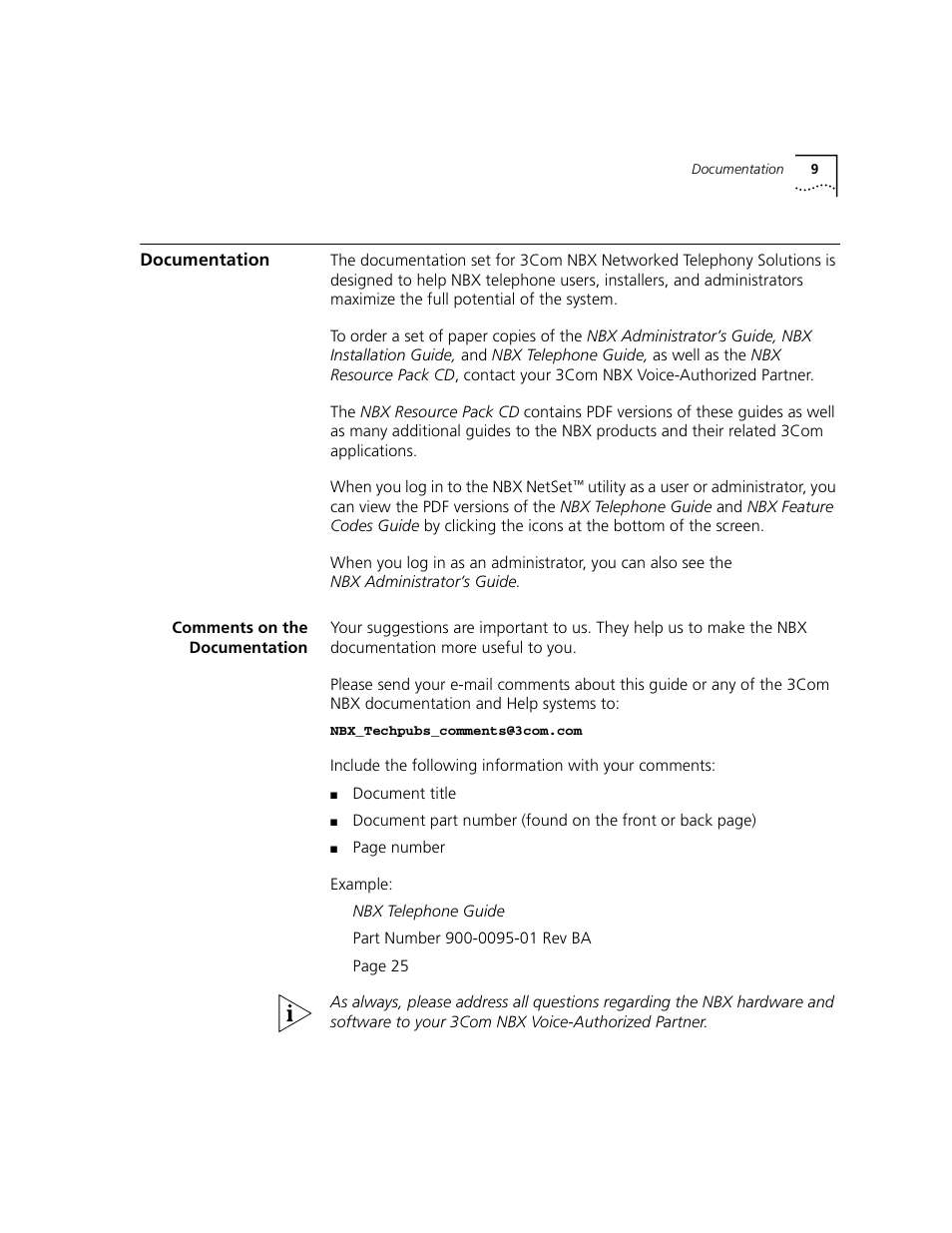 Documentation 9

Documentation

The documentation set for 3Com NBX Networked Telephony Solutions is designed to help NBX telephone users, installers, and administrators maximize the full potential of the system.

To order a set of paper copies of the NBX Administrator's Guide, NBX Installation Guide, and NBX Telephone Guide, as well as the NBX Resource Pack CD, contact your 3Com NBX Voice-Authorized Partner.

The NBX Resource Pack CD contains PDF versions of these guides as well as many additional guides to the NBX products and their related 3Com applications.

When you log in to the NBX NetSet™ utility as a user or administrator, you can view the PDF versions of the NBX Telephone Guide and NBX Feature Codes Guide by clicking the icons at the bottom of the screen.

When you log in as an administrator, you can also see the NBX Administrator's Guide.

Comments on the Documentation

Your suggestions are important to us. They help us to make the NBX documentation more useful to you.

Please send your e-mail comments about this guide or any of the 3Com NBX documentation and Help systems to:

NBX_Techpubs_comments@3com.com

Include the following information with your comments:

■ Document title

■ Document part number (found on the front or back page)

■ Page number

Example:

NBX Telephone Guide

Part Number 900-0095-01 Rev BA

Page 25

As always, please address all questions regarding the NBX hardware and software to your 3Com NBX Voice-Authorized Partner.